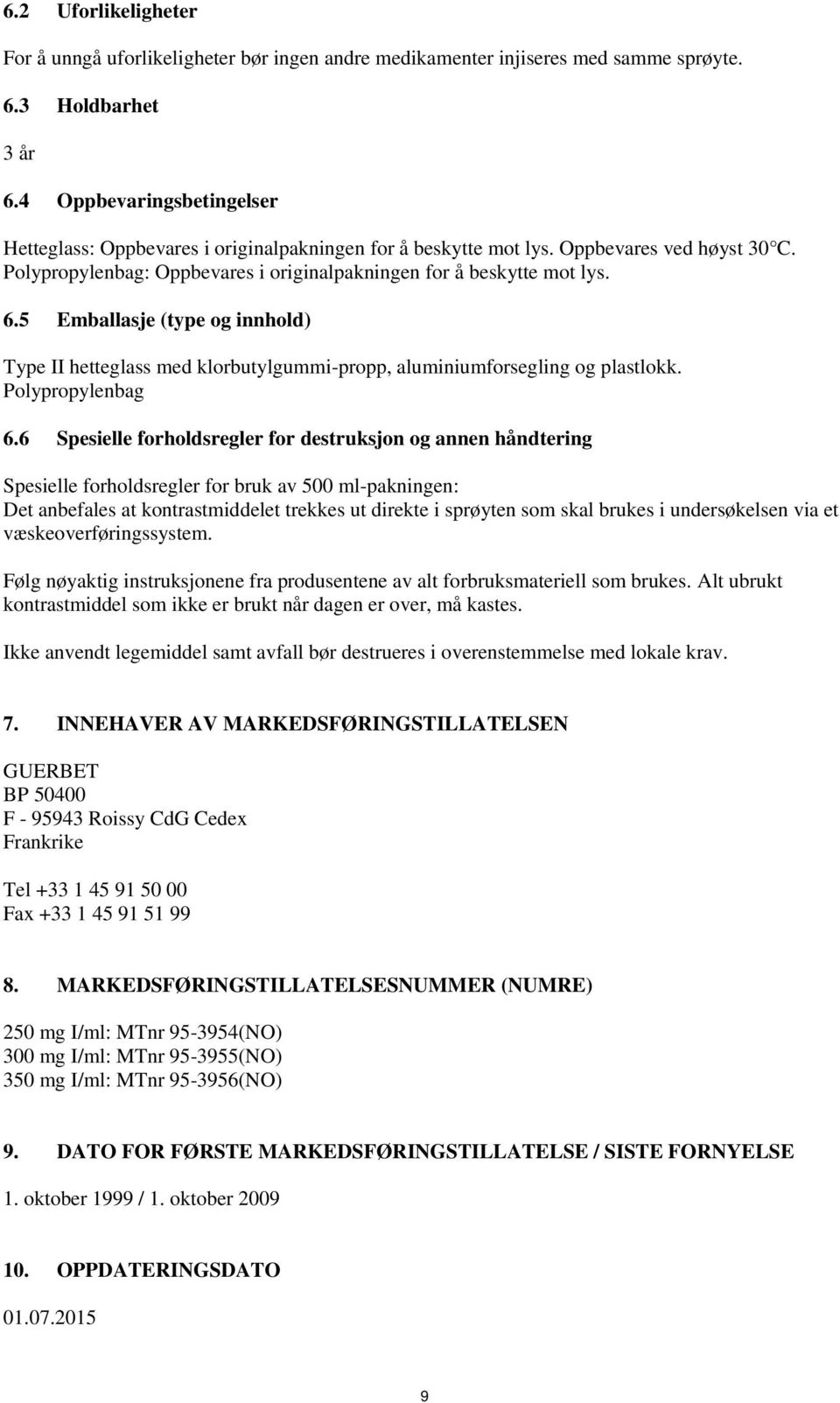 6.2 Uforlikeligheter

For å unngå uforlikeligheter bør ingen andre medikamenter injiseres med samme sprøyte.

6.3 Holdbarhet

3 år

6.4 Oppbevaringsbetingelser

Hetteglass: Oppbevares i originalpakningen for å beskytte mot lys. Oppbevares ved høyst 30 °C.
Polypropylenbag: Oppbevares i originalpakningen for å beskytte mot lys.

6.5 Emballasje (type og innhold)

Type II hetteglass med klorbutylgummi-propp, aluminiumforsegling og plastlokk.
Polypropylenbag

6.6 Spesielle forholdsregler for destruksjon og annen håndtering

Spesielle forholdsregler for bruk av 500 ml-pakningen:
Det anbefales at kontrastmiddelet trekkes ut direkte i sprøyten som skal brukes i undersøkelsen via et væskeoverføringssystem.

Følg nøyaktig instruksjonene fra produsentene av alt forbruksmateriell som brukes. Alt ubrukt kontrastmiddel som ikke er brukt når dagen er over, må kastes.

Ikke anvendt legemiddel samt avfall bør destrueres i overenstemmelse med lokale krav.

7. INNEHAVER AV MARKEDSFØRINGSTILLATELSEN

GUERBET
BP 50400
F - 95943 Roissy CdG Cedex
Frankrike

Tel +33 1 45 91 50 00
Fax +33 1 45 91 51 99

8. MARKEDSFØRINGSTILLATELSESNUMMER (NUMRE)

250 mg I/ml: MTnr 95-3954(NO)
300 mg I/ml: MTnr 95-3955(NO)
350 mg I/ml: MTnr 95-3956(NO)

9. DATO FOR FØRSTE MARKEDSFØRINGSTILLATELSE / SISTE FORNYELSE

1. oktober 1999 / 1. oktober 2009

10. OPPDATERINGSDATO

01.07.2015

9